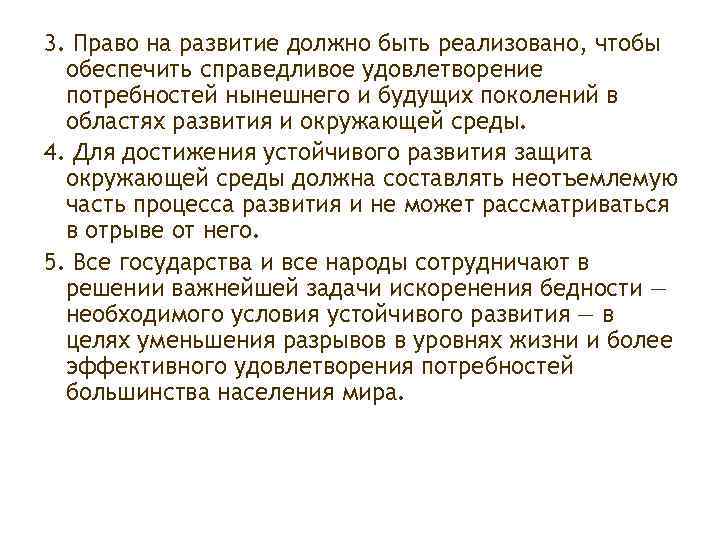 3. Право на развитие должно быть реализовано, чтобы обеспечить справедливое удовлетворение потребностей нынешнего и будущих поколений в областях развития и окружающей среды.

4. Для достижения устойчивого развития защита окружающей среды должна составлять неотъемлемую часть процесса развития и не может рассматриваться в отрыве от него.

5. Все государства и все народы сотрудничают в решении важнейшей задачи искоренения бедности — необходимого условия устойчивого развития — в целях уменьшения разрывов в уровнях жизни и более эффективного удовлетворения потребностей большинства населения мира.